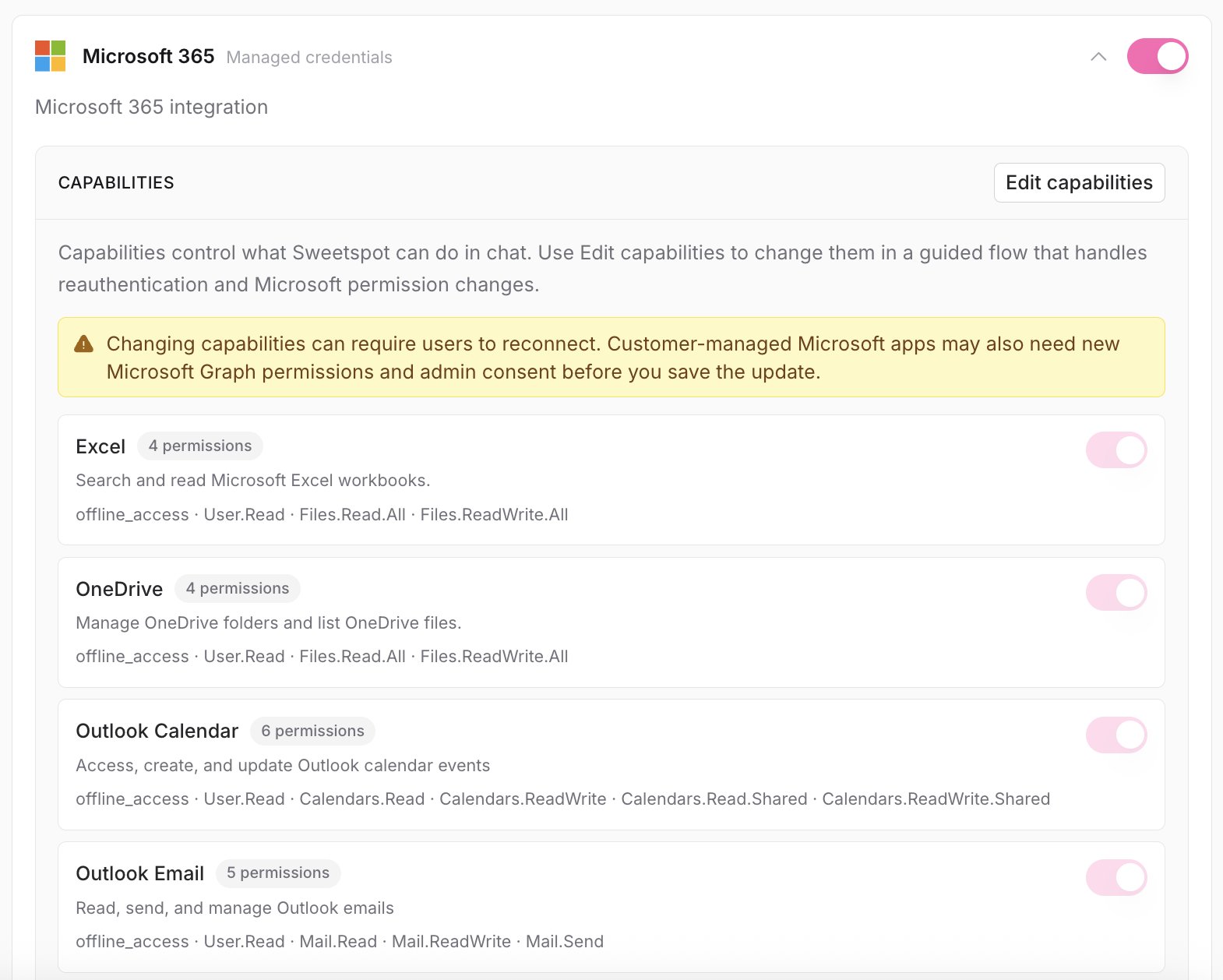 Microsoft 365 Managed credentials

Microsoft 365 integration

CAPABILITIES

Edit capabilities

Capabilities control what Sweetspot can do in chat. Use Edit capabilities to change them in a guided flow that handles reauthentication and Microsoft permission changes.

Changing capabilities can require users to reconnect. Customer-managed Microsoft apps may also need new Microsoft Graph permissions and admin consent before you save the update.

Excel 4 permissions

Search and read Microsoft Excel workbooks.

offline_access · User.Read · Files.Read.All · Files.ReadWrite.All

OneDrive 4 permissions

Manage OneDrive folders and list OneDrive files.

offline_access · User.Read · Files.Read.All · Files.ReadWrite.All

Outlook Calendar 6 permissions

Access, create, and update Outlook calendar events

offline_access · User.Read · Calendars.Read · Calendars.ReadWrite · Calendars.Read.Shared · Calendars.ReadWrite.Shared

Outlook Email 5 permissions

Read, send, and manage Outlook emails

offline_access · User.Read · Mail.Read · Mail.ReadWrite · Mail.Send